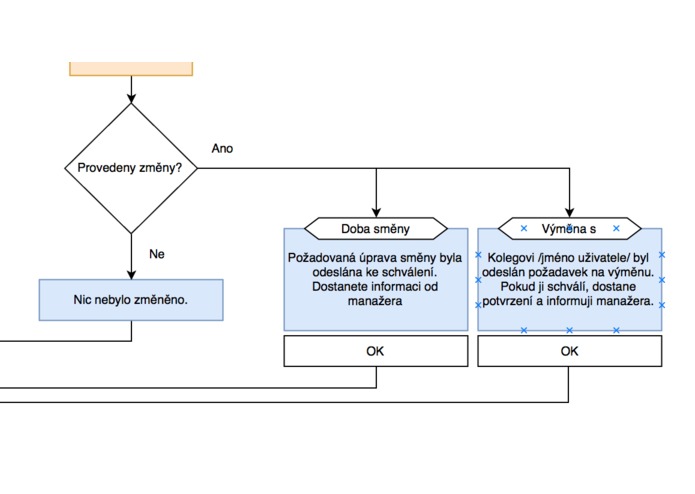 Provedeny změny?

Ano

Ne

Nic nebylo změněno.

Doba směny

Požadovaná úprava směny byla odeslána ke schválení. Dostanete informaci od manažera

OK

Výměna s

Kolegovi /jméno uživatele/ byl odeslán požadavek na výměnu. Pokud ji schválí, dostane potvrzení a informuji manažera.

OK